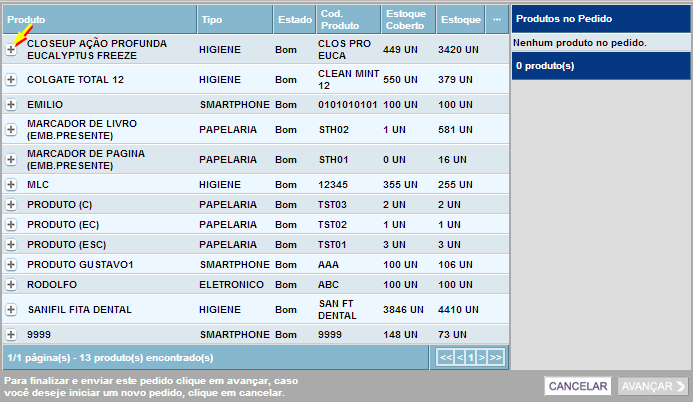 | Produto | Tipo | Estado | Cod. Produto | Estoque Coberto | Estoque | ... |
|---|---|---|---|---|---|---|
| CLOSEUP AÇÃO PROFUNDA EUCALYPTUS FREEZE | HIGIENE | Bom | CLOS PRO EUCA | 449 UN | 3420 UN | |
| COLGATE TOTAL 12 | HIGIENE | Bom | CLEAN MINT 12 | 550 UN | 379 UN | |
| EMILIO | SMARTPHONE | Bom | 0101010101 | 100 UN | 100 UN | |
| MARCADOR DE LIVRO (EMB.PRESENTE) | PAPELARIA | Bom | STH02 | 1 UN | 581 UN | |
| MARCADOR DE PAGINA (EMB.PRESENTE) | PAPELARIA | Bom | STH01 | 0 UN | 16 UN | |
| MLC | HIGIENE | Bom | 12345 | 355 UN | 255 UN | |
| PRODUTO (C) | PAPELARIA | Bom | TST03 | 2 UN | 2 UN | |
| PRODUTO (EC) | PAPELARIA | Bom | TST02 | 1 UN | 1 UN | |
| PRODUTO (ESC) | PAPELARIA | Bom | TST01 | 3 UN | 3 UN | |
| PRODUTO GUSTAVO1 | SMARTPHONE | Bom | AAA | 100 UN | 106 UN | |
| RODOLFO | ELETRONICO | Bom | ABC | 100 UN | 100 UN | |
| SANIFIL FITA DENTAL | HIGIENE | Bom | SAN FT DENTAL | 3846 UN | 4410 UN | |
| 9999 | SMARTPHONE | Bom | 9999 | 148 UN | 73 UN | |

1/1 página(s) - 13 produto(s) encontrado(s)

<< < 1 > >>

Produtos no Pedido

Nenhum produto no pedido.

0 produto(s)

Para finalizar e enviar este pedido clique em avançar, caso você deseje iniciar um novo pedido, clique em cancelar.

CANCELAR

AVANÇAR